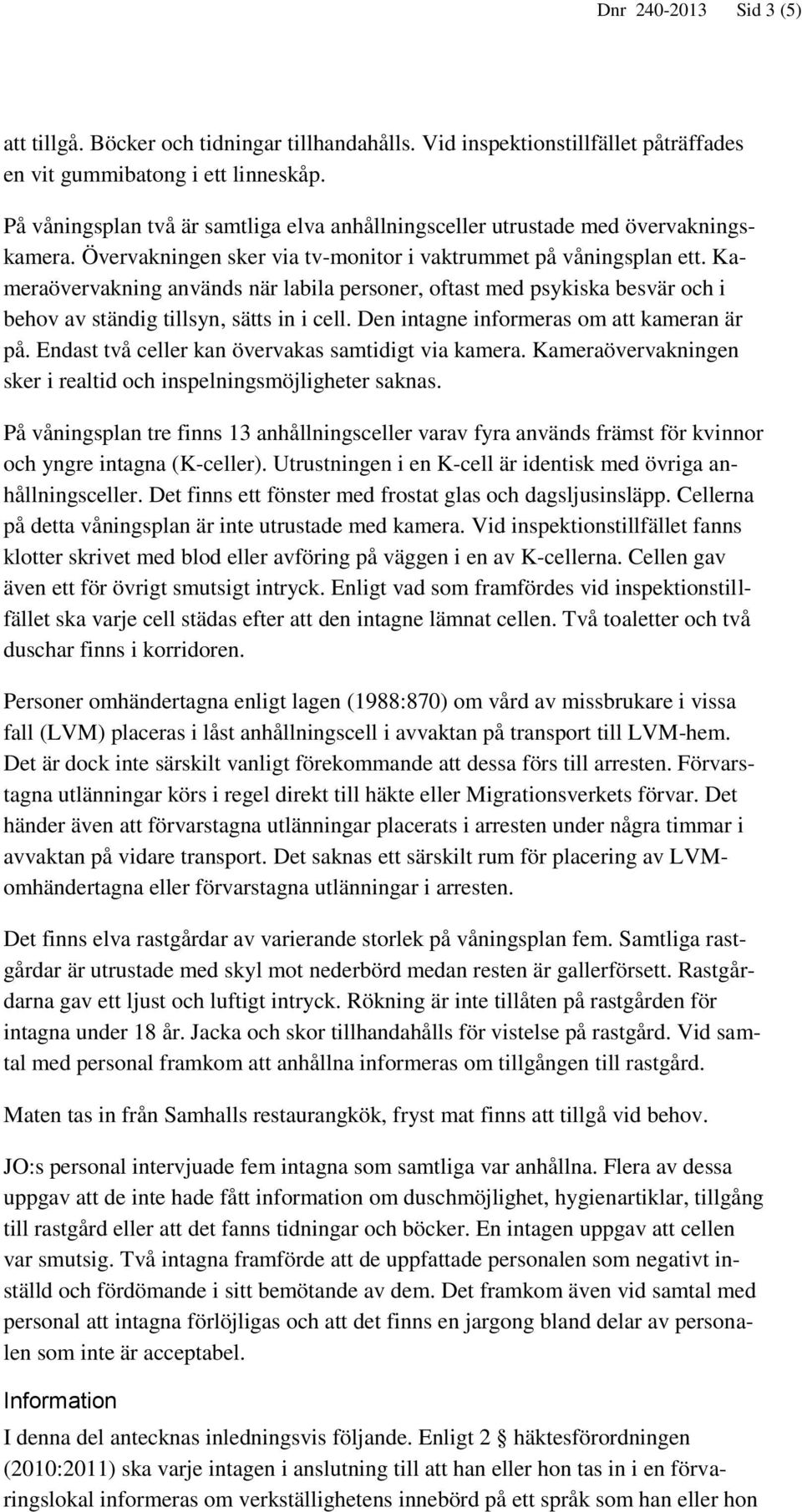 Dnr 240-2013 Sid 3 (5)

att tillgå. Böcker och tidningar tillhandahålls. Vid inspektionstillfället påträffades en vit gummibatong i ett linneskåp.

På våningsplan två är samtliga elva anhållningsceller utrustade med övervakningskamera. Övervakningen sker via tv-monitor i vaktrummet på våningsplan ett. Kameraövervakning används när labila personer, oftast med psykiska besvär och i behov av ständig tillsyn, sätts in i cell. Den intagne informeras om att kameran är på. Endast två celler kan övervakas samtidigt via kamera. Kameraövervakningen sker i realtid och inspelningsmöjligheter saknas.

På våningsplan tre finns 13 anhållningsceller varav fyra används främst för kvinnor och yngre intagna (K-celler). Utrustningen i en K-cell är identisk med övriga anhållningsceller. Det finns ett fönster med frostat glas och dagsljusinsläpp. Cellerna på detta våningsplan är inte utrustade med kamera. Vid inspektionstillfället fanns klotter skrivet med blod eller avföring på väggen i en av K-cellerna. Cellen gav även ett för övrigt smutsigt intryck. Enligt vad som framfördes vid inspektionstillfället ska varje cell städas efter att den intagne lämnat cellen. Två toaletter och två duschar finns i korridoren.

Personer omhändertagna enligt lagen (1988:870) om vård av missbrukare i vissa fall (LVM) placeras i låst anhållningscell i avvaktan på transport till LVM-hem. Det är dock inte särskilt vanligt förekommande att dessa förs till arresten. Förvarstagna utlänningar körs i regel direkt till häkte eller Migrationsverkets förvar. Det händer även att förvarstagna utlänningar placerats i arresten under några timmar i avvaktan på vidare transport. Det saknas ett särskilt rum för placering av LVM-omhändertagna eller förvarstagna utlänningar i arresten.

Det finns elva rastgårdar av varierande storlek på våningsplan fem. Samtliga rastgårdar är utrustade med skyl mot nederbörd medan resten är gallerförsett. Rastgårdarna gav ett ljust och luftigt intryck. Rökning är inte tillåten på rastgården för intagna under 18 år. Jacka och skor tillhandahålls för vistelse på rastgård. Vid samtal med personal framkom att anhållna informeras om tillgången till rastgård.

Maten tas in från Samhalls restaurangkök, fryst mat finns att tillgå vid behov.

JO:s personal intervjuade fem intagna som samtliga var anhållna. Flera av dessa uppgav att de inte hade fått information om duschmöjlighet, hygienartiklar, tillgång till rastgård eller att det fanns tidningar och böcker. En intagen uppgav att cellen var smutsig. Två intagna framförde att de uppfattade personalen som negativt inställd och fördömande i sitt bemötande av dem. Det framkom även vid samtal med personal att intagna förlöjligas och att det finns en jargong bland delar av personalen som inte är acceptabel.

Information

I denna del antecknas inledningsvis följande. Enligt 2 § häktesförordningen (2010:2011) ska varje intagen i anslutning till att han eller hon tas in i en förvaringslokal informeras om verkställighetens innebörd på ett språk som han eller hon